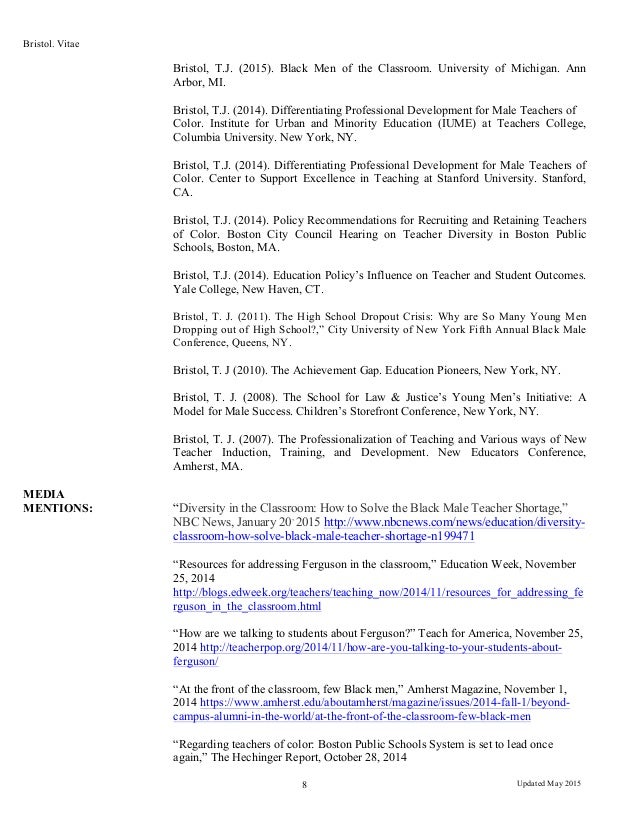 Bristol. Vitae

Bristol, T.J. (2015). Black Men of the Classroom. University of Michigan. Ann Arbor, MI.

Bristol, T.J. (2014). Differentiating Professional Development for Male Teachers of Color. Institute for Urban and Minority Education (IUME) at Teachers College, Columbia University. New York, NY.

Bristol, T.J. (2014). Differentiating Professional Development for Male Teachers of Color. Center to Support Excellence in Teaching at Stanford University. Stanford, CA.

Bristol, T.J. (2014). Policy Recommendations for Recruiting and Retaining Teachers of Color. Boston City Council Hearing on Teacher Diversity in Boston Public Schools, Boston, MA.

Bristol, T.J. (2014). Education Policy's Influence on Teacher and Student Outcomes. Yale College, New Haven, CT.

Bristol, T. J. (2011). The High School Dropout Crisis: Why are So Many Young Men Dropping out of High School?," City University of New York Fifth Annual Black Male Conference, Queens, NY.

Bristol, T. J (2010). The Achievement Gap. Education Pioneers, New York, NY.

Bristol, T. J. (2008). The School for Law & Justice's Young Men's Initiative: A Model for Male Success. Children's Storefront Conference, New York, NY.

Bristol, T. J. (2007). The Professionalization of Teaching and Various ways of New Teacher Induction, Training, and Development. New Educators Conference, Amherst, MA.

MEDIA MENTIONS:

"Diversity in the Classroom: How to Solve the Black Male Teacher Shortage," NBC News, January 20, 2015 http://www.nbcnews.com/news/education/diversity-classroom-how-solve-black-male-teacher-shortage-n199471

"Resources for addressing Ferguson in the classroom," Education Week, November 25, 2014 http://blogs.edweek.org/teachers/teaching_now/2014/11/resources_for_addressing_ferguson_in_the_classroom.html

"How are we talking to students about Ferguson?" Teach for America, November 25, 2014 http://teacherpop.org/2014/11/how-are-you-talking-to-your-students-about-ferguson/

"At the front of the classroom, few Black men," Amherst Magazine, November 1, 2014 https://www.amherst.edu/aboutamherst/magazine/issues/2014-fall-1/beyond-campus-alumni-in-the-world/at-the-front-of-the-classroom-few-black-men

"Regarding teachers of color: Boston Public Schools System is set to lead once again," The Hechinger Report, October 28, 2014

8

Updated May 2015